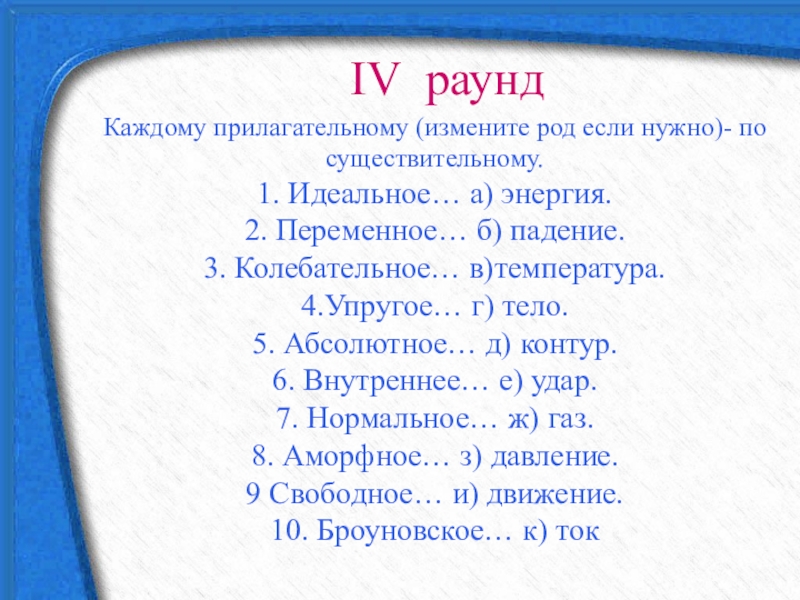 IV раунд

Каждому прилагательному (измените род если нужно)- по существительному.

1. Идеальное… а) энергия.
2. Переменное… б) падение.
3. Колебательное… в)температура.
4.Упругое… г) тело.
5. Абсолютное… д) контур.
6. Внутреннее… е) удар.
7. Нормальное… ж) газ.
8. Аморфное… з) давление.
9 Свободное… и) движение.
10. Броуновское… к) ток